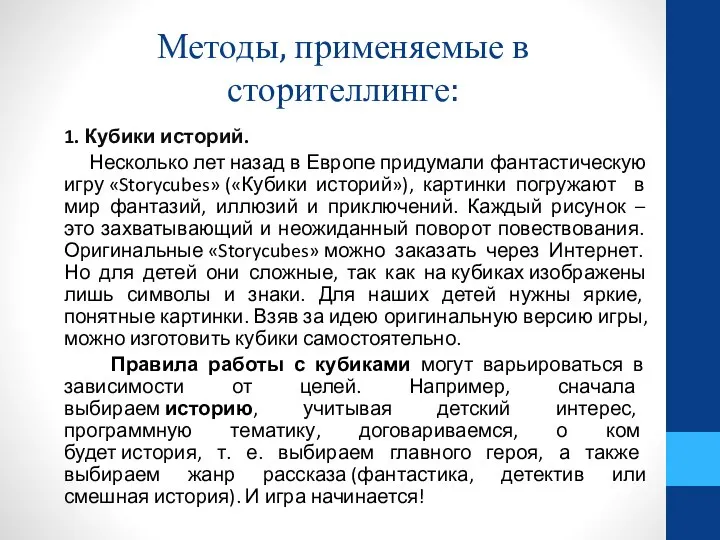 Методы, применяемые в сторителлинге:

1. Кубики историй.

Несколько лет назад в Европе придумали фантастическую игру «Storycubes» («Кубики историй»), картинки погружают в мир фантазий, иллюзий и приключений. Каждый рисунок – это захватывающий и неожиданный поворот повествования. Оригинальные «Storycubes» можно заказать через Интернет. Но для детей они сложные, так как на кубиках изображены лишь символы и знаки. Для наших детей нужны яркие, понятные картинки. Взяв за идею оригинальную версию игры, можно изготовить кубики самостоятельно.

Правила работы с кубиками могут варьироваться в зависимости от целей. Например, сначала выбираем историю, учитывая детский интерес, программную тематику, договариваемся, о ком будет история, т. е. выбираем главного героя, а также выбираем жанр рассказа (фантастика, детектив или смешная история). И игра начинается!